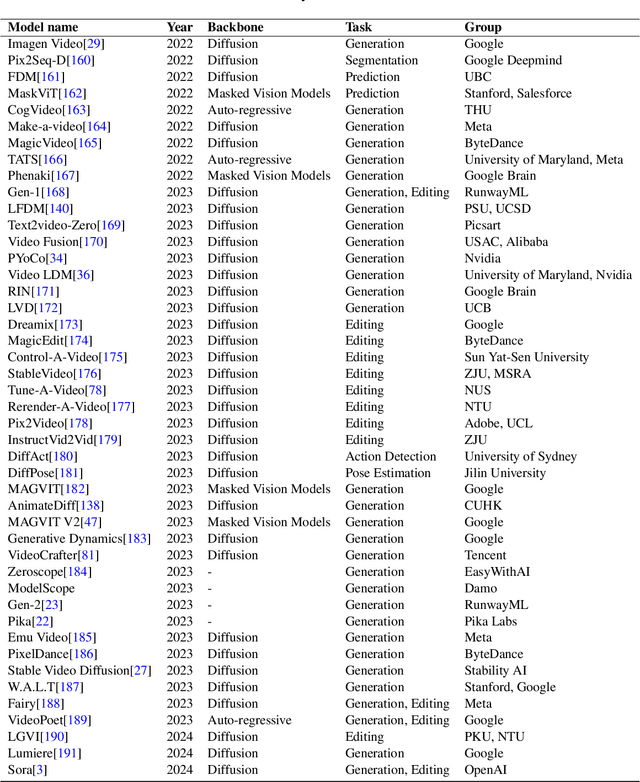 | Model name | Year | Backbone | Task | Group |
|---|---|---|---|---|
| Imagen Video[29] | 2022 | Diffusion | Generation | Google |
| Pix2Seq-D[160] | 2022 | Diffusion | Segmentation | Google Deepmind |
| FDM[161] | 2022 | Diffusion | Prediction | UBC |
| MaskViT[162] | 2022 | Masked Vision Models | Prediction | Stanford, Salesforce |
| CogVideo[163] | 2022 | Auto-regressive | Generation | THU |
| Make-a-video[164] | 2022 | Diffusion | Generation | Meta |
| MagicVideo[165] | 2022 | Diffusion | Generation | ByteDance |
| TATS[166] | 2022 | Auto-regressive | Generation | University of Maryland, Meta |
| Phenaki[167] | 2022 | Masked Vision Models | Generation | Google Brain |
| Gen-1[168] | 2023 | Diffusion | Generation, Editing | RunwayML |
| LFDM[140] | 2023 | Diffusion | Generation | PSU, UCSD |
| Text2video-Zero[169] | 2023 | Diffusion | Generation | Picsart |
| Video Fusion[170] | 2023 | Diffusion | Generation | USAC, Alibaba |
| PYoCo[34] | 2023 | Diffusion | Generation | Nvidia |
| Video LDM[36] | 2023 | Diffusion | Generation | University of Maryland, Nvidia |
| RIN[171] | 2023 | Diffusion | Generation | Google Brain |
| LVD[172] | 2023 | Diffusion | Generation | UCB |
| Dreamix[173] | 2023 | Diffusion | Editing | Google |
| MagicEdit[174] | 2023 | Diffusion | Editing | ByteDance |
| Control-A-Video[175] | 2023 | Diffusion | Editing | Sun Yat-Sen University |
| StableVideo[176] | 2023 | Diffusion | Editing | ZJU, MSRA |
| Tune-A-Video[78] | 2023 | Diffusion | Editing | NUS |
| Rerender-A-Video[177] | 2023 | Diffusion | Editing | NTU |
| Pix2Video[178] | 2023 | Diffusion | Editing | Adobe, UCL |
| InstructVid2Vid[179] | 2023 | Diffusion | Editing | ZJU |
| DiffAct[180] | 2023 | Diffusion | Action Detection | University of Sydney |
| DiffPose[181] | 2023 | Diffusion | Pose Estimation | Jilin University |
| MAGVIT[182] | 2023 | Masked Vision Models | Generation | Google |
| AnimateDiff[138] | 2023 | Diffusion | Generation | CUHK |
| MAGVIT V2[47] | 2023 | Masked Vision Models | Generation | Google |
| Generative Dynamics[183] | 2023 | Diffusion | Generation | Google |
| VideoCrafter[81] | 2023 | Diffusion | Generation | Tencent |
| Zeroscope[184] | 2023 | - | Generation | EasyWithAI |
| ModelScope | 2023 | - | Generation | Damo |
| Gen-2[23] | 2023 | - | Generation | RunwayML |
| Pika[22] | 2023 | - | Generation | Pika Labs |
| Emu Video[185] | 2023 | Diffusion | Generation | Meta |
| PixelDance[186] | 2023 | Diffusion | Generation | ByteDance |
| Stable Video Diffusion[27] | 2023 | Diffusion | Generation | Stability AI |
| W.A.L.T[187] | 2023 | Diffusion | Generation | Stanford, Google |
| Fairy[188] | 2023 | Diffusion | Generation, Editing | Meta |
| VideoPoet[189] | 2023 | Auto-regressive | Generation, Editing | Google |
| LGVI[190] | 2024 | Diffusion | Editing | PKU, NTU |
| Lumiere[191] | 2024 | Diffusion | Generation | Google |
| Sora[3] | 2024 | Diffusion | Generation, Editing | OpenAI |